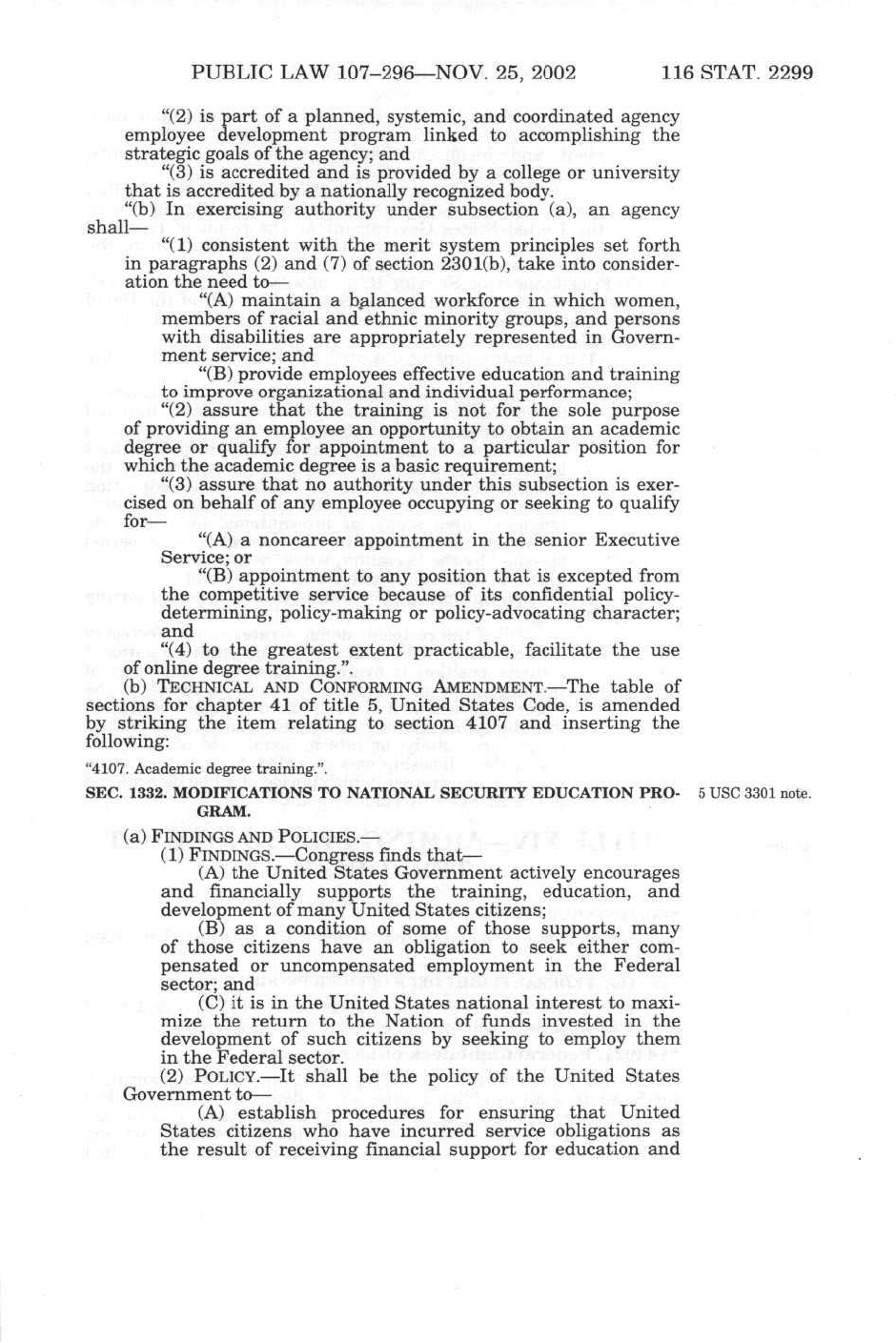 PUBLIC LAW 107–296—NOV. 25, 2002 116 STAT. 2299

"(2) is part of a planned, systemic, and coordinated agency employee development program linked to accomplishing the strategic goals of the agency; and

"(3) is accredited and is provided by a college or university that is accredited by a nationally recognized body.

"(b) In exercising authority under subsection (a), an agency shall—

"(1) consistent with the merit system principles set forth in paragraphs (2) and (7) of section 2301(b), take into consideration the need to—

"(A) maintain a balanced workforce in which women, members of racial and ethnic minority groups, and persons with disabilities are appropriately represented in Government service; and

"(B) provide employees effective education and training to improve organizational and individual performance;

"(2) assure that the training is not for the sole purpose of providing an employee an opportunity to obtain an academic degree or qualify for appointment to a particular position for which the academic degree is a basic requirement;

"(3) assure that no authority under this subsection is exercised on behalf of any employee occupying or seeking to qualify for—

"(A) a noncareer appointment in the senior Executive Service; or

"(B) appointment to any position that is excepted from the competitive service because of its confidential policy-determining, policy-making or policy-advocating character; and

"(4) to the greatest extent practicable, facilitate the use of online degree training.".

(b) TECHNICAL AND CONFORMING AMENDMENT.—The table of sections for chapter 41 of title 5, United States Code, is amended by striking the item relating to section 4107 and inserting the following:

"4107. Academic degree training.".

SEC. 1332. MODIFICATIONS TO NATIONAL SECURITY EDUCATION PROGRAM.

5 USC 3301 note.

(a) FINDINGS AND POLICIES.—

(1) FINDINGS.—Congress finds that—

(A) the United States Government actively encourages and financially supports the training, education, and development of many United States citizens;

(B) as a condition of some of those supports, many of those citizens have an obligation to seek either compensated or uncompensated employment in the Federal sector; and

(C) it is in the United States national interest to maximize the return to the Nation of funds invested in the development of such citizens by seeking to employ them in the Federal sector.

(2) POLICY.—It shall be the policy of the United States Government to—

(A) establish procedures for ensuring that United States citizens who have incurred service obligations as the result of receiving financial support for education and